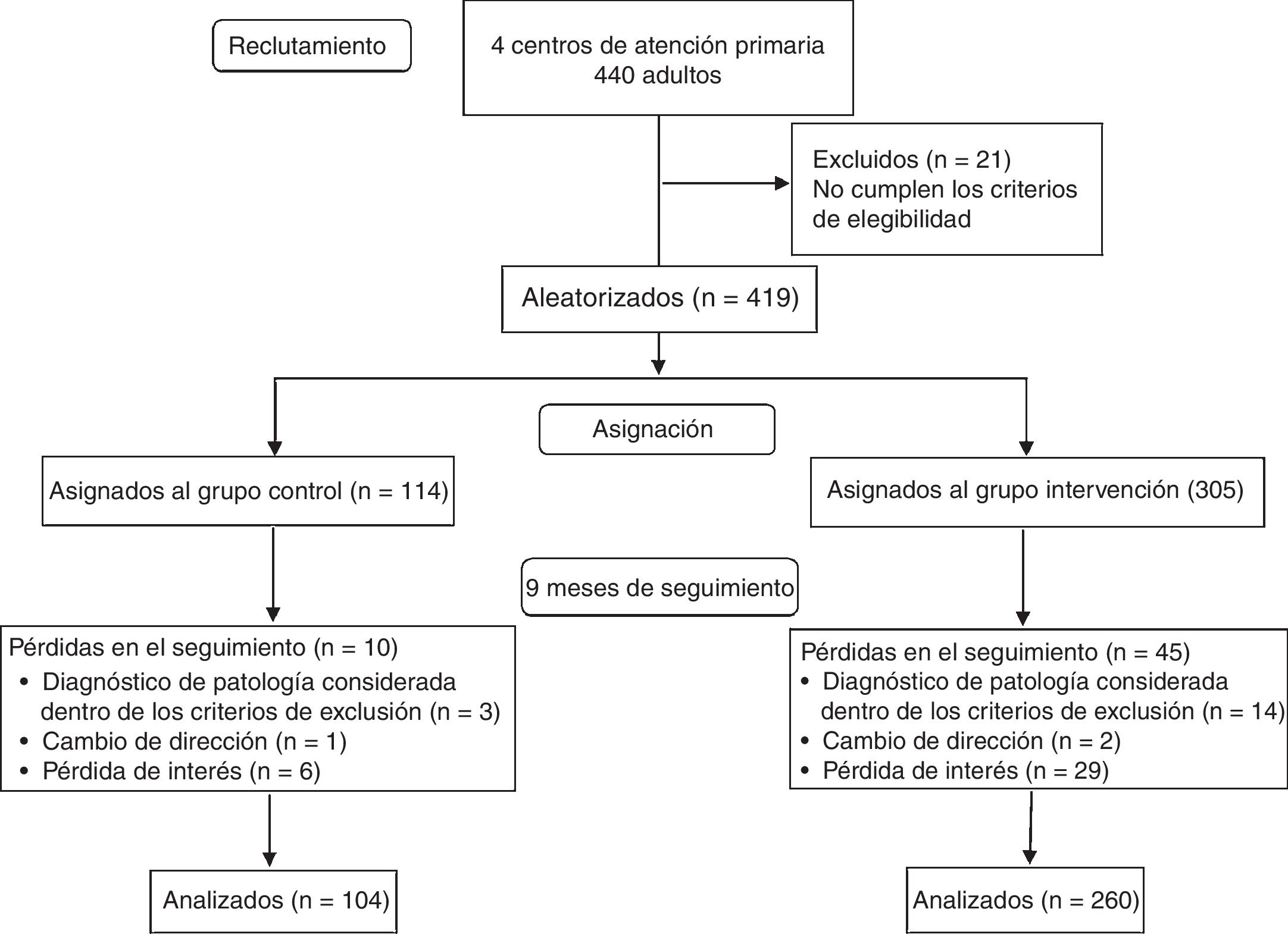 Reclutamiento

4 centros de atención primaria
440 adultos

Excluidos (n = 21)
No cumplen los criterios de elegibilidad

Aleatorizados (n = 419)

Asignación

Asignados al grupo control (n = 114)

Asignados al grupo intervención (305)

9 meses de seguimiento

Pérdidas en el seguimiento (n = 10)
• Diagnóstico de patología considerada dentro de los criterios de exclusión (n = 3)
• Cambio de dirección (n = 1)
• Pérdida de interés (n = 6)

Pérdidas en el seguimiento (n = 45)
• Diagnóstico de patología considerada dentro de los criterios de exclusión (n = 14)
• Cambio de dirección (n = 2)
• Pérdida de interés (n = 29)

Analizados (n = 104)

Analizados (n = 260)